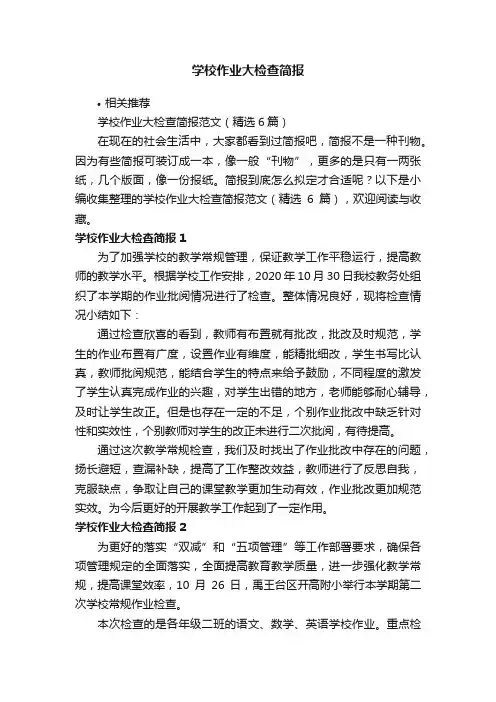 学校作业大检查简报

• 相关推荐

学校作业大检查简报范文（精选 6 篇）

在现在的社会生活中，大家都看到过简报吧，简报不是一种刊物。因为有些简报可装订成一本，像一般“刊物”，更多的是只有一两张纸，几个版面，像一份报纸。简报到底怎么拟定才合适呢？以下是小编收集整理的学校作业大检查简报范文（精选 6 篇），欢迎阅读与收藏。

学校作业大检查简报 1

为了加强学校的教学常规管理，保证教学工作平稳运行，提高教师的教学水平。根据学校工作安排，2020 年 10 月 30 日我校教务处组织了本学期的作业批阅情况进行了检查。整体情况良好，现将检查情况小结如下：

通过检查欣喜的看到，教师有布置就有批改，批改及时规范，学生的作业布置有广度，设置作业有维度，能精批细改，学生书写比认真，教师批阅规范，能结合学生的特点来给予鼓励，不同程度的激发了学生认真完成作业的兴趣，对学生出错的地方，老师能够耐心辅导，及时让学生改正。但是也存在一定的不足，个别作业批改中缺乏针对性和实效性，个别教师对学生的改正未进行二次批阅，有待提高。

通过这次教学常规检查，我们及时找出了作业批改中存在的问题，扬长避短，查漏补缺，提高了工作整改效益，教师进行了反思自我，克服缺点，争取让自己的课堂教学更加生动有效，作业批改更加规范实效。为今后更好的开展教学工作起到了一定作用。

学校作业大检查简报 2

为更好的落实“双减”和“五项管理”等工作部署要求，确保各项管理规定的全面落实，全面提高教育教学质量，进一步强化教学常规，提高课堂效率，10 月 26 日，禹王台区开高附小举行本学期第二次学校常规作业检查。

本次检查的是各年级二班的语文、数学、英语学校作业。重点检